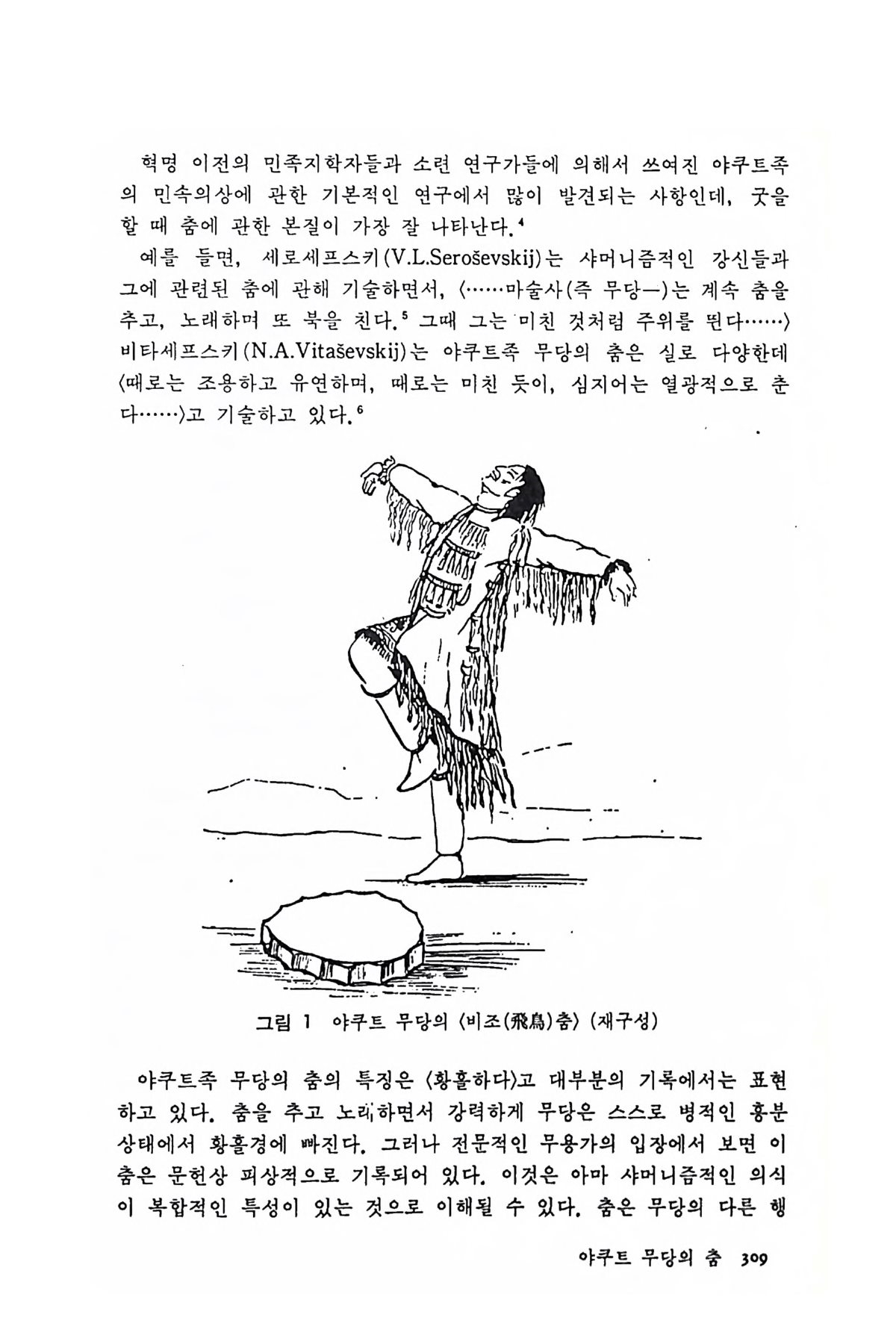 혁명 이전의 민족지학자들과 소련 연구가들에 의해서 쓰여진 야쿠트족의 민속의상에 관한 기본적인 연구에서 많이 발견되는 사항인데, 굿을 할 때 춤에 관한 본질이 가장 잘 나타난다.$^4$

예를 들면, 세로세프스키(V.L.Seroševskij)는 샤머니즘적인 강신들과 그에 관련된 춤에 관해 기술하면서, 〈……마술사(즉 무당—)는 계속 춤을 추고, 노래하며 또 북을 친다.$^5$ 그때 그는 미친 것처럼 주위를 뛴다……〉 비타세프스키(N.A.Vitaševskij)는 야쿠트족 무당의 춤은 실로 다양한데 〈때로는 조용하고 유연하며, 때로는 미친 듯이, 심지어는 열광적으로 춘다……〉고 기술하고 있다.$^6$

그림 1 야쿠트 무당의 〈비조(飛鳥)춤〉 (재구성)

야쿠트족 무당의 춤의 특징은 〈황홀하다〉고 대부분의 기록에서는 표현하고 있다. 춤을 추고 노래하면서 강력하게 무당은 스스로 병적인 흥분 상태에서 황홀경에 빠진다. 그러나 전문적인 무용가의 입장에서 보면 이 춤은 문헌상 피상적으로 기록되어 있다. 이것은 아마 샤머니즘적인 의식이 복합적인 특성이 있는 것으로 이해될 수 있다. 춤은 무당의 다른 행

야쿠트 무당의 춤 309